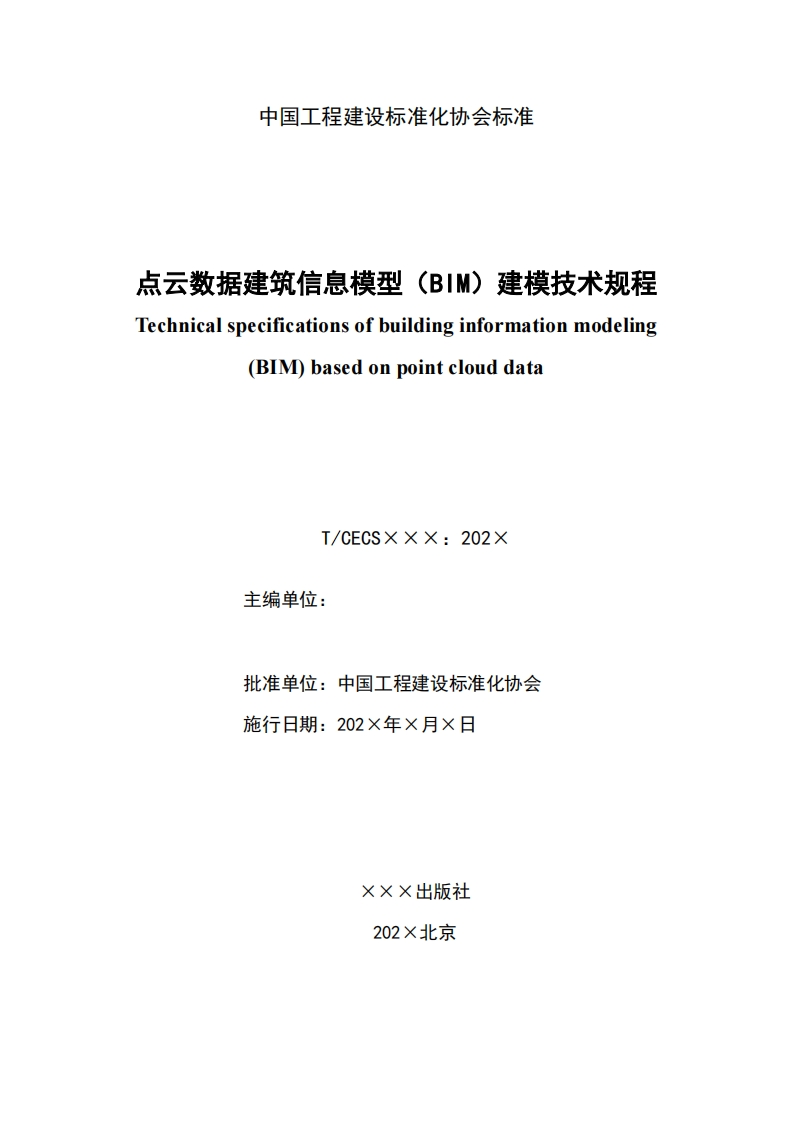 中国工程建设标准化协会标准

点云数据建筑信息模型（BIM）建模技术规程
Technical specifications of building information modeling (BIM) based on point cloud data

T/CECS×××：202×

主编单位：

批准单位：中国工程建设标准化协会
施行日期：202×年×月×日

×××出版社
202×北京